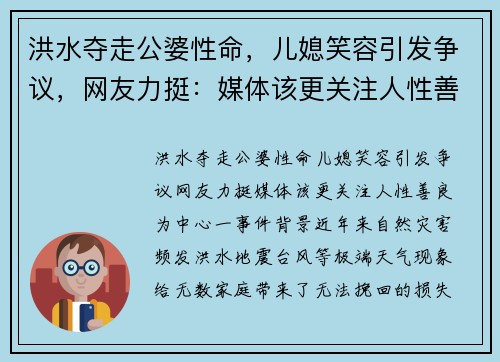 洪水夺走公婆性命，儿媳笑容引发争议，网友力挺：媒体该更关注人性善

洪水夺走公婆性命儿媳笑容引发争议网友力挺媒体该更关注人性善良为中心一事件背景近年来自然灾害频发洪水地震台风等极端天气现象给无数家庭带来了无法挽回的损失